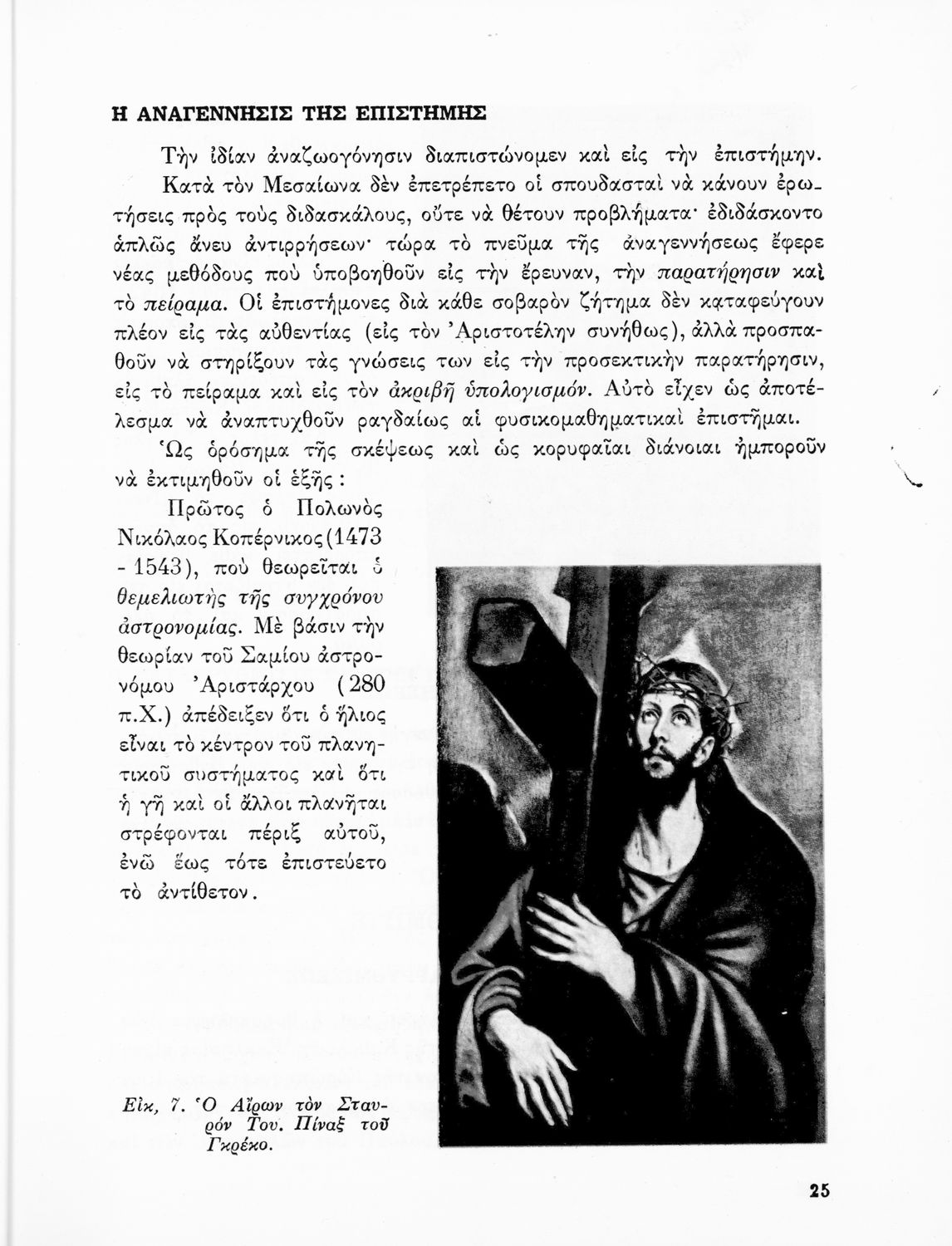 Η ΑΝΑΓΕΝΝΗΣΙΣ ΤΗΣ ΕΠΙΣΤΗΜΗΣ

Τὴν ἰδίαν ἀναζωογόνησιν διαπιστώνομεν καὶ εἰς τὴν ἐπιστήμην. Κατὰ τὸν Μεσαίωνα δὲν ἐπετρέπετο οἱ σπουδασταὶ νὰ κάνουν ἐρωτήσεις πρὸς τοὺς διδασκάλους, οὔτε νὰ θέτουν προβλήματα· ἐδιδάσκοντο ἁπλῶς ἄνευ ἀντιρρήσεων· τώρα τὸ πνεῦμα τῆς ἀναγεννήσεως ἔφερε νέας μεθόδους ποὺ ὑποβοηθοῦν εἰς τὴν ἔρευναν, τὴν παρατήρησιν καὶ τὸ πείραμα. Οἱ ἐπιστήμονες διὰ κάθε σοβαρὸν ζήτημα δὲν καταφεύγουν πλέον εἰς τὰς αὐθεντίας (εἰς τὸν Ἀριστοτέλην συνήθως), ἀλλὰ προσπαθοῦν νὰ στηρίξουν τὰς γνώσεις των εἰς τὴν προσεκτικὴν παρατήρησιν, εἰς τὸ πείραμα καὶ εἰς τὸν ἀκριβῆ ὑπολογισμόν. Αὐτὸ εἶχεν ὡς ἀποτέλεσμα νὰ ἀναπτυχθοῦν ραγδαίως αἱ φυσικομαθηματικαὶ ἐπιστῆμαι.

Ὡς ὁρόσημα τῆς σκέψεως καὶ ὡς κορυφαῖαι διάνοιαι ἠμποροῦν νὰ ἐκτιμηθοῦν οἱ ἑξῆς:

Πρῶτος ὁ Πολωνὸς Νικόλαος Κοπέρνικος (1473 - 1543), ποὺ θεωρεῖται ὁ θεμελιωτὴς τῆς συγχρόνου ἀστρονομίας. Μὲ βάσιν τὴν θεωρίαν τοῦ Σαμίου ἀστρονόμου Ἀριστάρχου (280 π.Χ.) ἀπέδειξεν ὅτι ὁ ἥλιος εἶναι τὸ κέντρον τοῦ πλανητικοῦ συστήματος καὶ ὅτι ἡ γῆ καὶ οἱ ἄλλοι πλανῆται στρέφονται πέριξ αὐτοῦ, ἐνῶ ἕως τότε ἐπιστεύετο τὸ ἀντίθετον.

Εἰκ, 7. Ὁ Αἴρων τὸν Σταυρόν Του. Πίναξ τοῦ Γκρέκο.

25